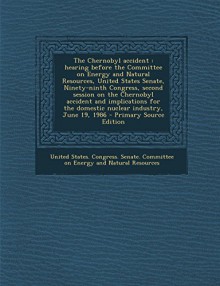 The Chernobyl accident : hearing before the Committee on Energy and Natural Resources, United States Senate, Ninety-ninth Congress, second session on the Chernobyl accident and implications for the domestic nuclear industry, June 19, 1986 - Primary Source Edition

United States. Congress. Senate. Committee on Energy and Natural Resources